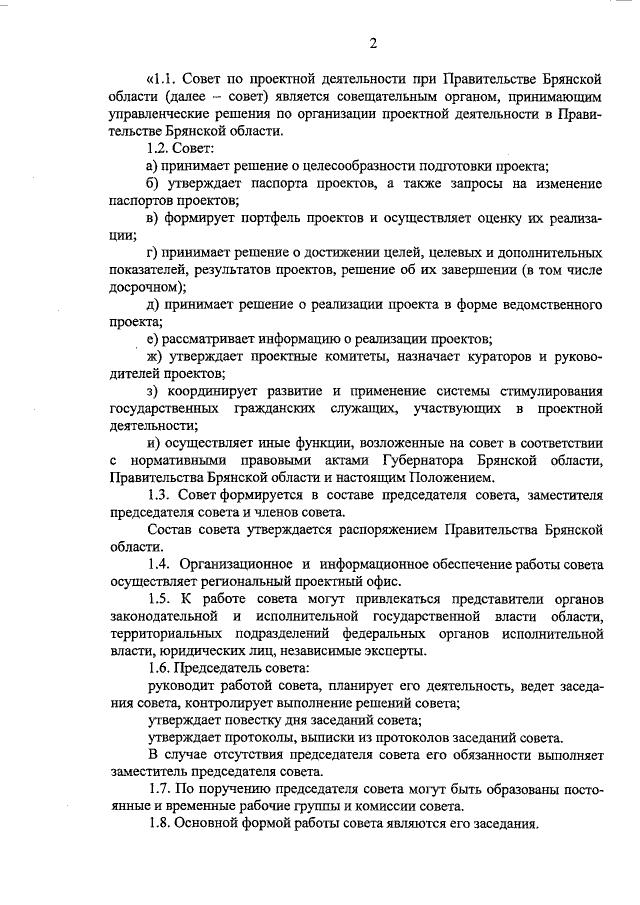 2

«1.1. Совет по проектной деятельности при Правительстве Брянской области (далее – совет) является совещательным органом, принимающим управленческие решения по организации проектной деятельности в Правительстве Брянской области.

1.2. Совет:

а) принимает решение о целесообразности подготовки проекта;

б) утверждает паспорта проектов, а также запросы на изменение паспортов проектов;

в) формирует портфель проектов и осуществляет оценку их реализации;

г) принимает решение о достижении целей, целевых и дополнительных показателей, результатов проектов, решение об их завершении (в том числе досрочном);

д) принимает решение о реализации проекта в форме ведомственного проекта;

е) рассматривает информацию о реализации проектов;

ж) утверждает проектные комитеты, назначает кураторов и руководителей проектов;

з) координирует развитие и применение системы стимулирования государственных гражданских служащих, участвующих в проектной деятельности;

и) осуществляет иные функции, возложенные на совет в соответствии с нормативными правовыми актами Губернатора Брянской области, Правительства Брянской области и настоящим Положением.

1.3. Совет формируется в составе председателя совета, заместителя председателя совета и членов совета.

Состав совета утверждается распоряжением Правительства Брянской области.

1.4. Организационное и информационное обеспечение работы совета осуществляет региональный проектный офис.

1.5. К работе совета могут привлекаться представители органов законодательной и исполнительной государственной власти области, территориальных подразделений федеральных органов исполнительной власти, юридических лиц, независимые эксперты.

1.6. Председатель совета:

руководит работой совета, планирует его деятельность, ведет заседания совета, контролирует выполнение решений совета;

утверждает повестку дня заседаний совета;

утверждает протоколы, выписки из протоколов заседаний совета.

В случае отсутствия председателя совета его обязанности выполняет заместитель председателя совета.

1.7. По поручению председателя совета могут быть образованы постоянные и временные рабочие группы и комиссии совета.

1.8. Основной формой работы совета являются его заседания.